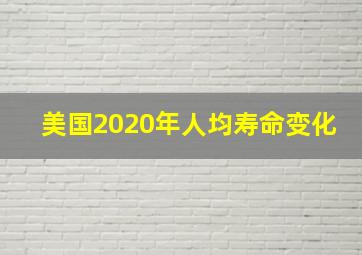 美国2020年人均寿命变化